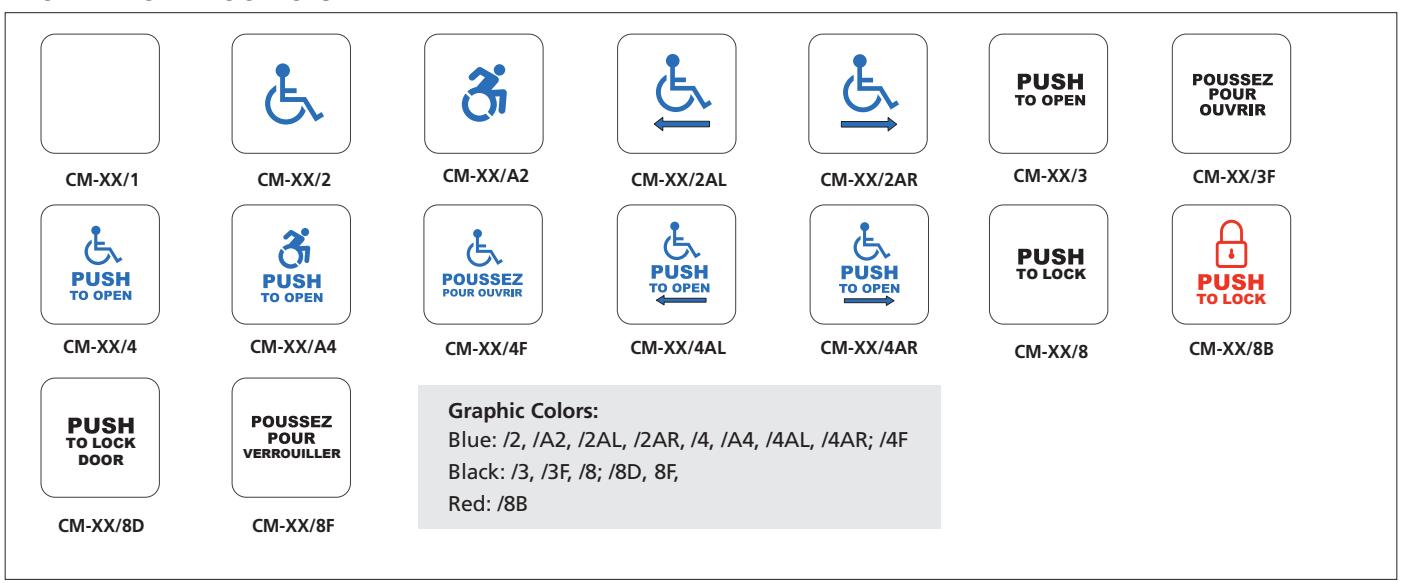 CM-XX/1

CM-XX/2

CM-XX/A2

CM-XX/2AL

CM-XX/2AR

PUSH TO OPEN

CM-XX/3

POUSSEZ POUR OUVRIR

CM-XX/3F

PUSH TO OPEN

CM-XX/4

PUSH TO OPEN

CM-XX/A4

POUSSEZ POUR OUVRIR

CM-XX/4F

PUSH TO OPEN

CM-XX/4AL

PUSH TO OPEN

CM-XX/4AR

PUSH TO LOCK

CM-XX/8

PUSH TO LOCK

CM-XX/8B

PUSH TO LOCK DOOR

CM-XX/8D

POUSSEZ POUR VERROUILLER

CM-XX/8F

Graphic Colors:
Blue: /2, /A2, /2AL, /2AR, /4, /A4, /4AL, /4AR; /4F
Black: /3, /3F, /8; /8D, 8F,
Red: /8B